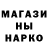 МАГАЗИ
НЫ
НАРКО